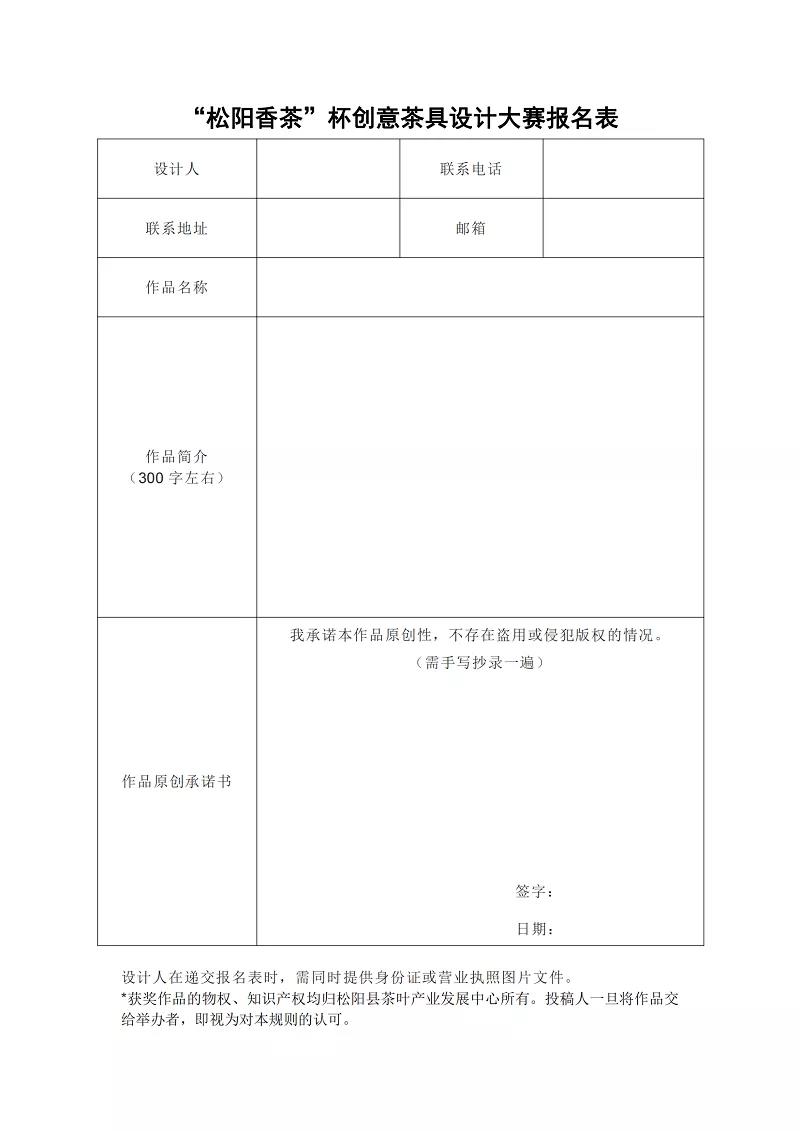 “松阳香茶”杯创意茶具设计大赛报名表

| 设计人 | | 联系电话 | |
|---|---|---|---|
| 联系地址 | | 邮箱 | |
| 作品名称 | | | |
| 作品简介（300 字左右） | | | |
| 作品原创承诺书 | 我承诺本作品原创性，不存在盗用或侵犯版权的情况。（需手写抄录一遍） 签字： 日期： | | |

设计人在递交报名表时，需同时提供身份证或营业执照图片文件。
*获奖作品的物权、知识产权均归松阳县茶叶产业发展中心所有。投稿人一旦将作品交给举办者，即视为对本规则的认可。